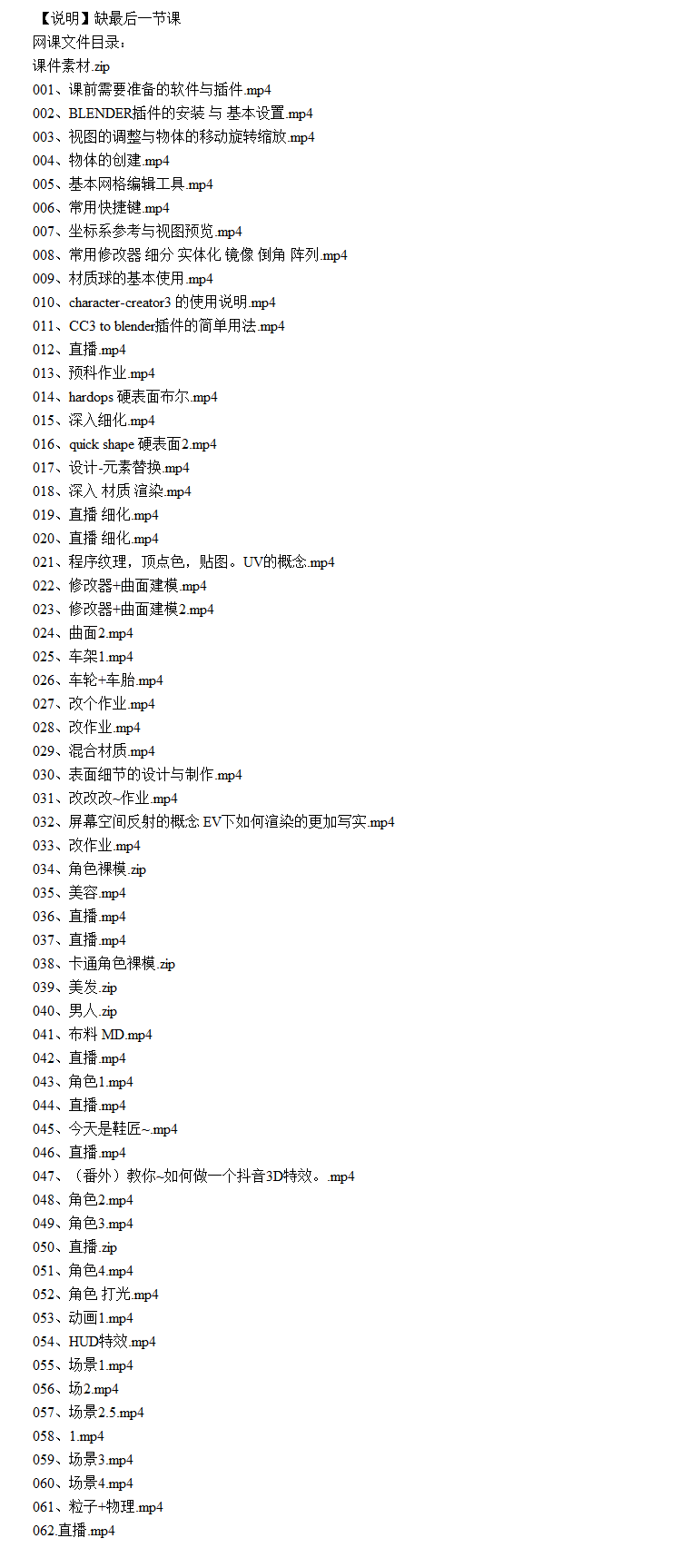 【说明】缺最后一节课
网课文件目录：
课件素材.zip
001、课前需要准备的软件与插件.mp4
002、BLENDER插件的安装 与 基本设置.mp4
003、视图的调整与物体的移动旋转缩放.mp4
004、物体的创建.mp4
005、基本网格编辑工具.mp4
006、常用快捷键.mp4
007、坐标系参考与视图预览.mp4
008、常用修改器 细分 实体化 镜像 倒角 阵列.mp4
009、材质球的基本使用.mp4
010、character-creator3 的使用说明.mp4
011、CC3 to blender插件的简单用法.mp4
012、直播.mp4
013、预科作业.mp4
014、hardops 硬表面布尔.mp4
015、深入细化.mp4
016、quick shape 硬表面2.mp4
017、设计-元素替换.mp4
018、深入 材质 渲染.mp4
019、直播 细化.mp4
020、直播 细化.mp4
021、程序纹理，顶点色，贴图。UV的概念.mp4
022、修改器+曲面建模.mp4
023、修改器+曲面建模2.mp4
024、曲面2.mp4
025、车架1.mp4
026、车轮+车胎.mp4
027、改个作业.mp4
028、改作业.mp4
029、混合材质.mp4
030、表面细节的设计与制作.mp4
031、改改改~作业.mp4
032、屏幕空间反射的概念 EV下如何渲染的更加写实.mp4
033、改作业.mp4
034、角色裸模.zip
035、美容.mp4
036、直播.mp4
037、直播.mp4
038、卡通角色裸模.zip
039、美发.zip
040、男人.zip
041、布料 MD.mp4
042、直播.mp4
043、角色1.mp4
044、直播.mp4
045、今天是鞋匠~.mp4
046、直播.mp4
047、（番外）教你~如何做一个抖音3D特效。.mp4
048、角色2.mp4
049、角色3.mp4
050、直播.zip
051、角色4.mp4
052、角色 打光.mp4
053、动画1.mp4
054、HUD特效.mp4
055、场景1.mp4
056、场2.mp4
057、场景2.5.mp4
058、1.mp4
059、场景3.mp4
060、场景4.mp4
061、粒子+物理.mp4
062.直播.mp4